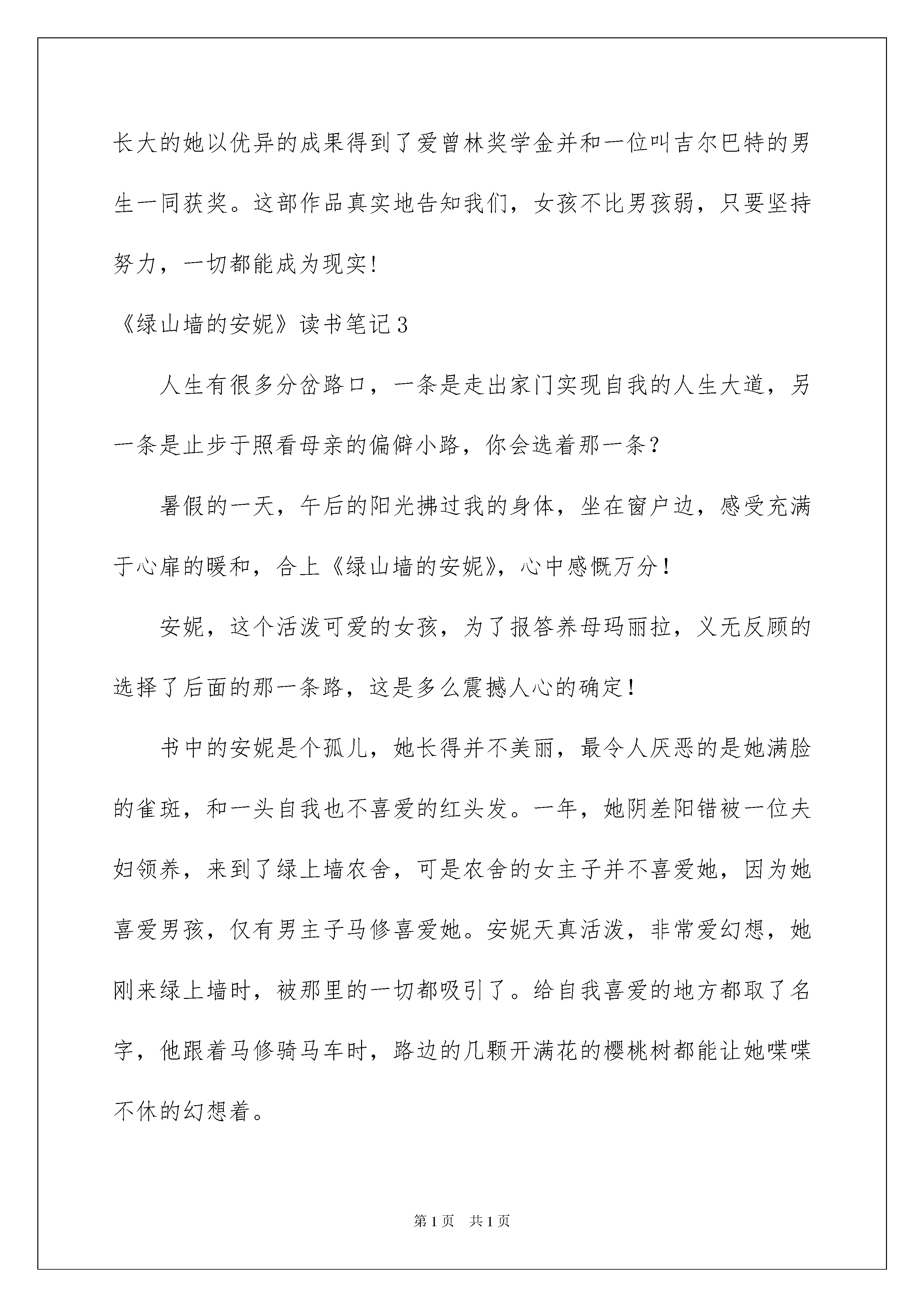 长大的她以优异的成果得到了爱曾林奖学金并和一位叫吉尔巴特的男生一同获奖。这部作品真实地告知我们，女孩不比男孩弱，只要坚持努力，一切都能成为现实!

《绿山墙的安妮》读书笔记3

人生有很多分岔路口，一条是走出家门实现自我的人生大道，另一条是止步于照看母亲的偏僻小路，你会选着那一条？

暑假的一天，午后的阳光拂过我的身体，坐在窗户边，感受充满于心扉的暖和，合上《绿山墙的安妮》，心中感慨万分！

安妮，这个活泼可爱的女孩，为了报答养母玛丽拉，义无反顾的选择了后面的那一条路，这是多么震撼人心的确定！

书中的安妮是个孤儿，她长得并不美丽，最令人厌恶的是她满脸的雀斑，和一头自我也不喜爱的红头发。一年，她阴差阳错被一位夫妇领养，来到了绿上墙农舍，可是农舍的女主子并不喜爱她，因为她喜爱男孩，仅有男主子马修喜爱她。安妮天真活泼，非常爱幻想，她刚来绿上墙时，被那里的一切都吸引了。给自我喜爱的地方都取了名字，他跟着马修骑马车时，路边的几颗开满花的樱桃树都能让她喋喋不休的幻想着。

第1页 共1页